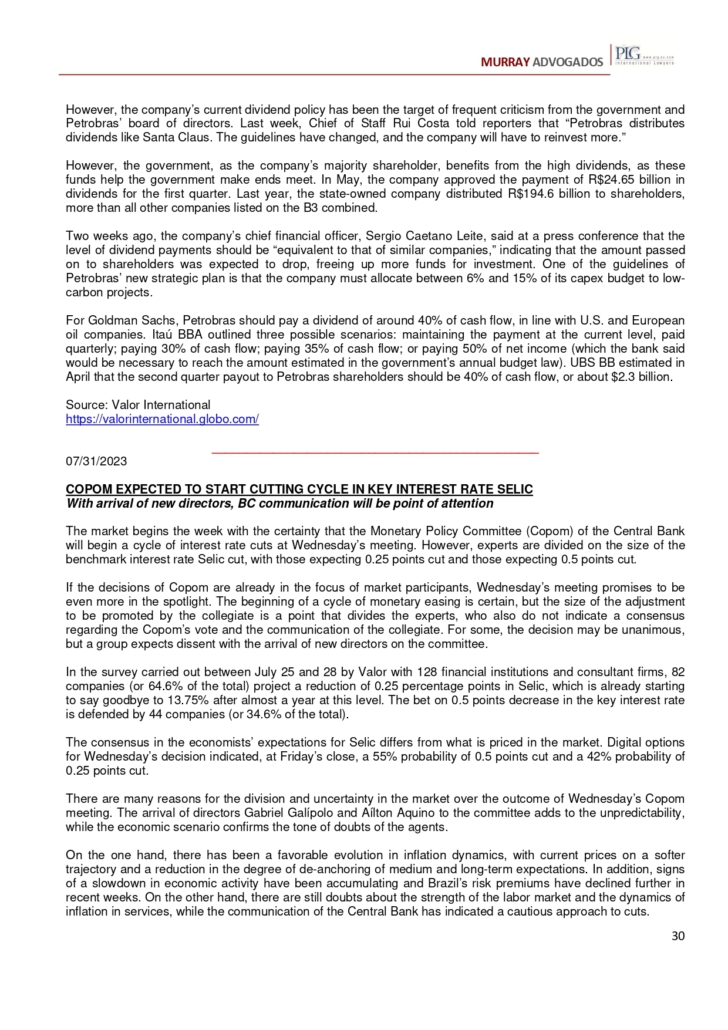 MURRAY ADVOGADOS PLG International Lawyers

However, the company's current dividend policy has been the target of frequent criticism from the government and Petrobras' board of directors. Last week, Chief of Staff Rui Costa told reporters that "Petrobras distributes dividends like Santa Claus. The guidelines have changed, and the company will have to reinvest more."

However, the government, as the company's majority shareholder, benefits from the high dividends, as these funds help the government make ends meet. In May, the company approved the payment of R$24.65 billion in dividends for the first quarter. Last year, the state-owned company distributed R$194.6 billion to shareholders, more than all other companies listed on the B3 combined.

Two weeks ago, the company's chief financial officer, Sergio Caetano Leite, said at a press conference that the level of dividend payments should be "equivalent to that of similar companies," indicating that the amount passed on to shareholders was expected to drop, freeing up more funds for investment. One of the guidelines of Petrobras' new strategic plan is that the company must allocate between 6% and 15% of its capex budget to low-carbon projects.

For Goldman Sachs, Petrobras should pay a dividend of around 40% of cash flow, in line with U.S. and European oil companies. Itaú BBA outlined three possible scenarios: maintaining the payment at the current level, paid quarterly; paying 30% of cash flow; paying 35% of cash flow; or paying 50% of net income (which the bank said would be necessary to reach the amount estimated in the government's annual budget law). UBS BB estimated in April that the second quarter payout to Petrobras shareholders should be 40% of cash flow, or about $2.3 billion.

Source: Valor International
https://valorinternational.globo.com/

07/31/2023

COPOM EXPECTED TO START CUTTING CYCLE IN KEY INTEREST RATE SELIC
With arrival of new directors, BC communication will be point of attention

The market begins the week with the certainty that the Monetary Policy Committee (Copom) of the Central Bank will begin a cycle of interest rate cuts at Wednesday's meeting. However, experts are divided on the size of the benchmark interest rate Selic cut, with those expecting 0.25 points cut and those expecting 0.5 points cut.

If the decisions of Copom are already in the focus of market participants, Wednesday's meeting promises to be even more in the spotlight. The beginning of a cycle of monetary easing is certain, but the size of the adjustment to be promoted by the collegiate is a point that divides the experts, who also do not indicate a consensus regarding the Copom's vote and the communication of the collegiate. For some, the decision may be unanimous, but a group expects dissent with the arrival of new directors on the committee.

In the survey carried out between July 25 and 28 by Valor with 128 financial institutions and consultant firms, 82 companies (or 64.6% of the total) project a reduction of 0.25 percentage points in Selic, which is already starting to say goodbye to 13.75% after almost a year at this level. The bet on 0.5 points decrease in the key interest rate is defended by 44 companies (or 34.6% of the total).

The consensus in the economists' expectations for Selic differs from what is priced in the market. Digital options for Wednesday's decision indicated, at Friday's close, a 55% probability of 0.5 points cut and a 42% probability of 0.25 points cut.

There are many reasons for the division and uncertainty in the market over the outcome of Wednesday's Copom meeting. The arrival of directors Gabriel Galípolo and Ailton Aquino to the committee adds to the unpredictability, while the economic scenario confirms the tone of doubts of the agents.

On the one hand, there has been a favorable evolution in inflation dynamics, with current prices on a softer trajectory and a reduction in the degree of de-anchoring of medium and long-term expectations. In addition, signs of a slowdown in economic activity have been accumulating and Brazil's risk premiums have declined further in recent weeks. On the other hand, there are still doubts about the strength of the labor market and the dynamics of inflation in services, while the communication of the Central Bank has indicated a cautious approach to cuts.

30